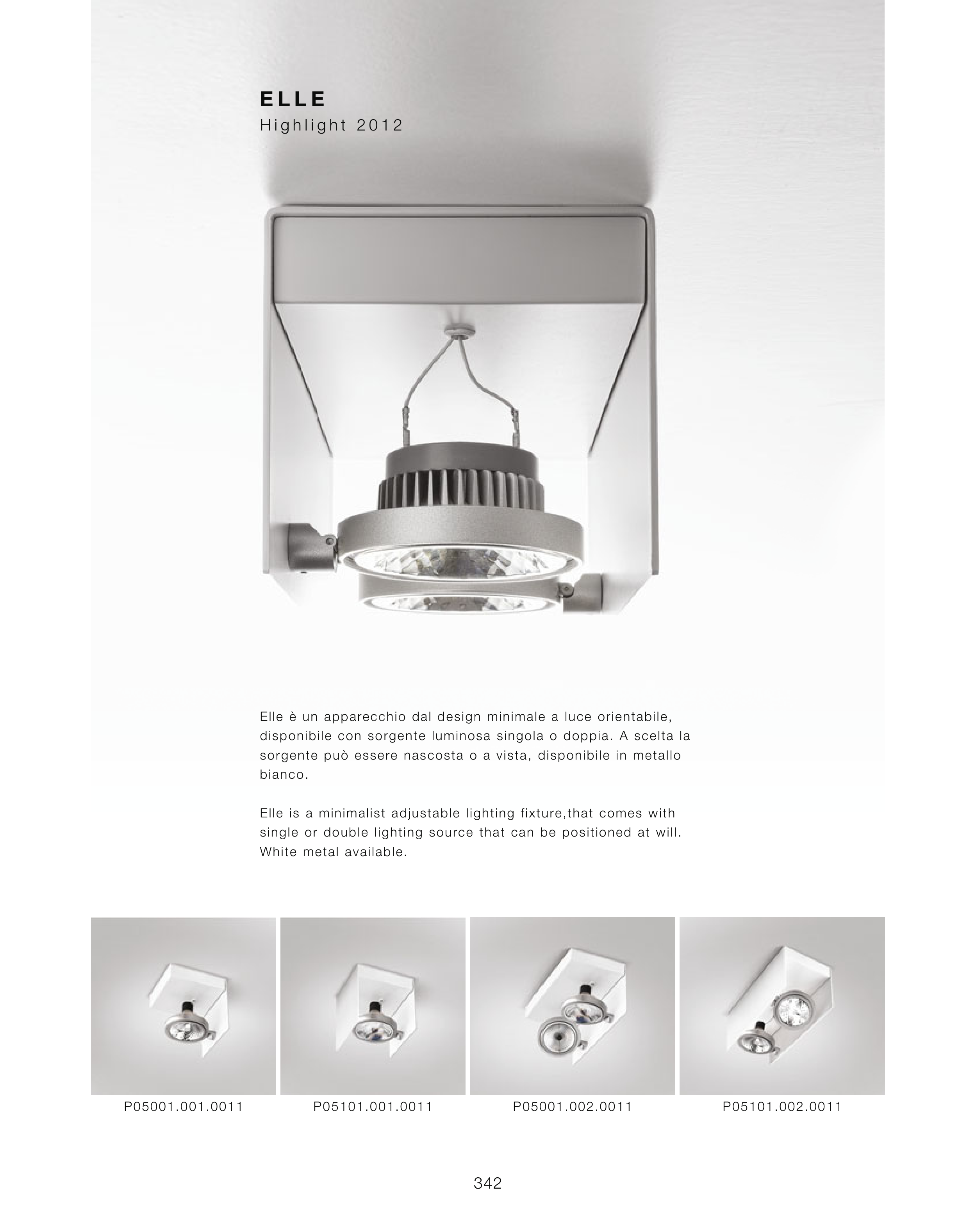 ELLE
Highlight 2012

Elle è un apparecchio dal design minimale a luce orientabile, disponibile con sorgente luminosa singola o doppia. A scelta la sorgente può essere nascosta o a vista, disponibile in metallo bianco.

Elle is a minimalist adjustable lighting fixture,that comes with single or double lighting source that can be positioned at will. White metal available.

P05001.001.0011

P05101.001.0011

P05001.002.0011

P05101.002.0011

342